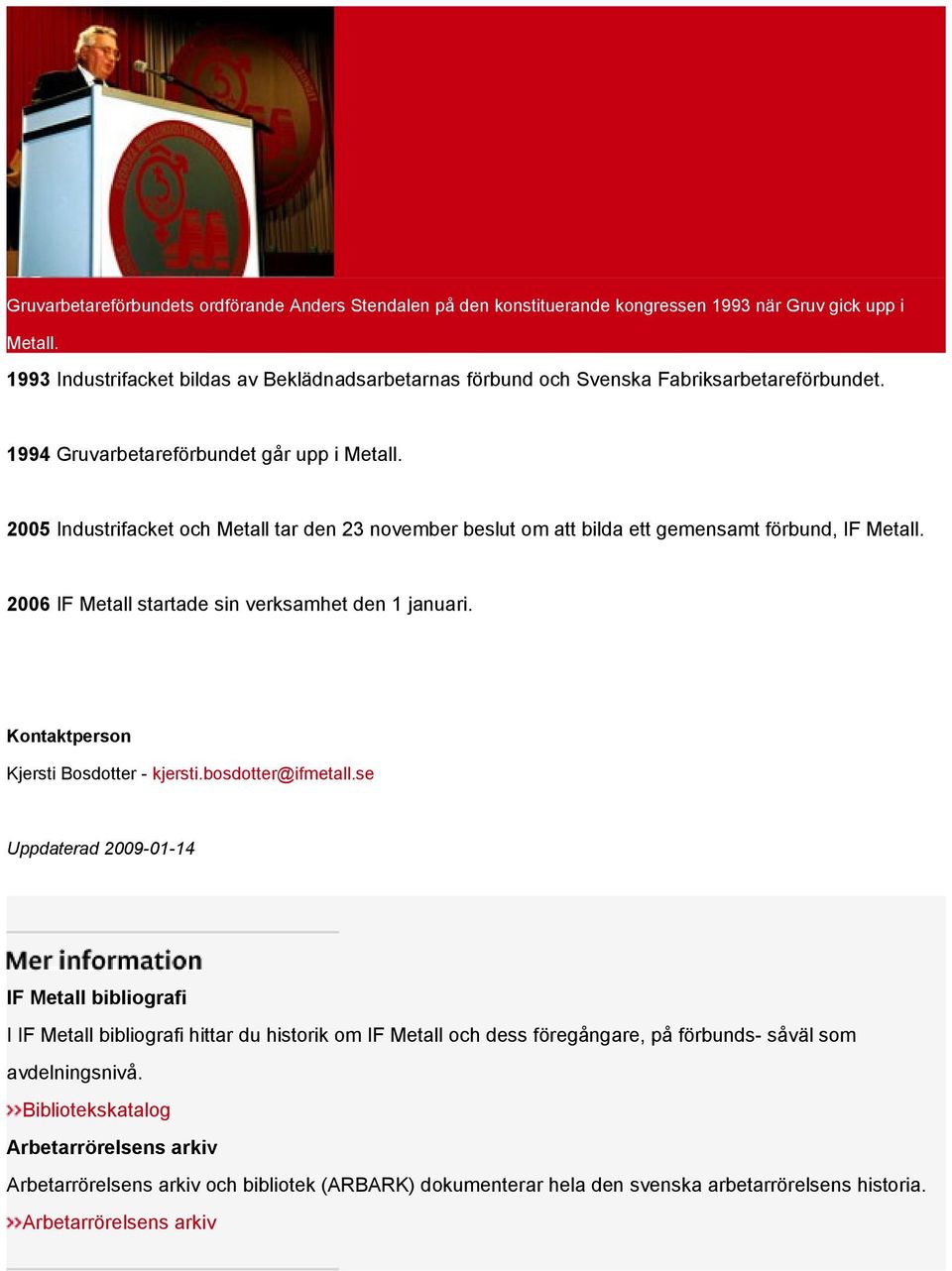 Gruvarbetareförbundets ordförande Anders Stendalen på den konstituerande kongressen 1993 när Gruv gick upp i Metall.

1993 Industrifacket bildas av Beklädnadsarbetarnas förbund och Svenska Fabriksarbetareförbundet.

1994 Gruvarbetareförbundet går upp i Metall.

2005 Industrifacket och Metall tar den 23 november beslut om att bilda ett gemensamt förbund, IF Metall.

2006 IF Metall startade sin verksamhet den 1 januari.

Kontaktperson

Kjersti Bosdotter - kjersti.bosdotter@ifmetall.se

Uppdaterad 2009-01-14

Mer information

IF Metall bibliografi

I IF Metall bibliografi hittar du historik om IF Metall och dess föregångare, på förbunds- såväl som avdelningsnivå.

Bibliotekskatalog

Arbetarrörelsens arkiv

Arbetarrörelsens arkiv och bibliotek (ARBARK) dokumenterar hela den svenska arbetarrörelsens historia.

Arbetarrörelsens arkiv